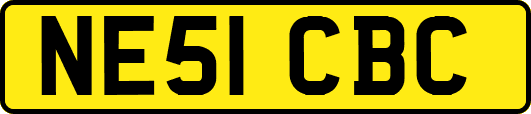 NE51 CBC